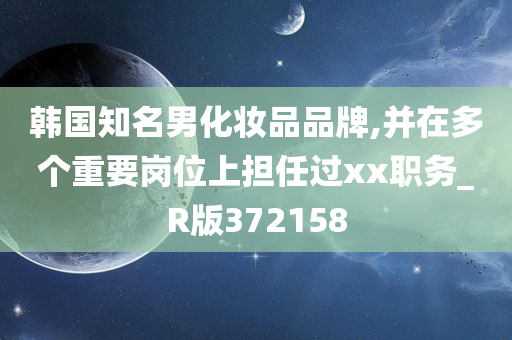 韩国知名男化妆品品牌,并在多个重要岗位上担任过xx职务_R版372158